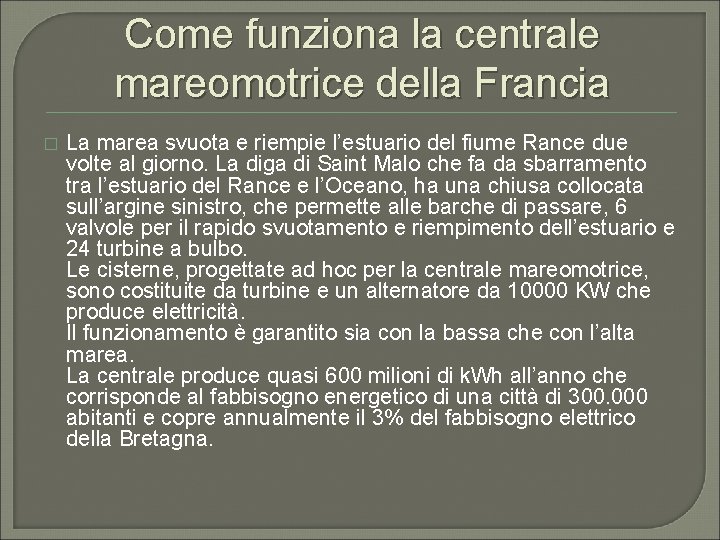 Come funziona la centrale mareomotrice della Francia

La marea svuota e riempie l'estuario del fiume Rance due volte al giorno. La diga di Saint Malo che fa da sbarramento tra l'estuario del Rance e l'Oceano, ha una chiusa collocata sull'argine sinistro, che permette alle barche di passare, 6 valvole per il rapido svuotamento e riempimento dell'estuario e 24 turbine a bulbo.
Le cisterne, progettate ad hoc per la centrale mareomotrice, sono costituite da turbine e un alternatore da 10000 KW che produce elettricità.
Il funzionamento è garantito sia con la bassa che con l'alta marea.
La centrale produce quasi 600 milioni di kWh all'anno che corrisponde al fabbisogno energetico di una città di 300.000 abitanti e copre annualmente il 3% del fabbisogno elettrico della Bretagna.